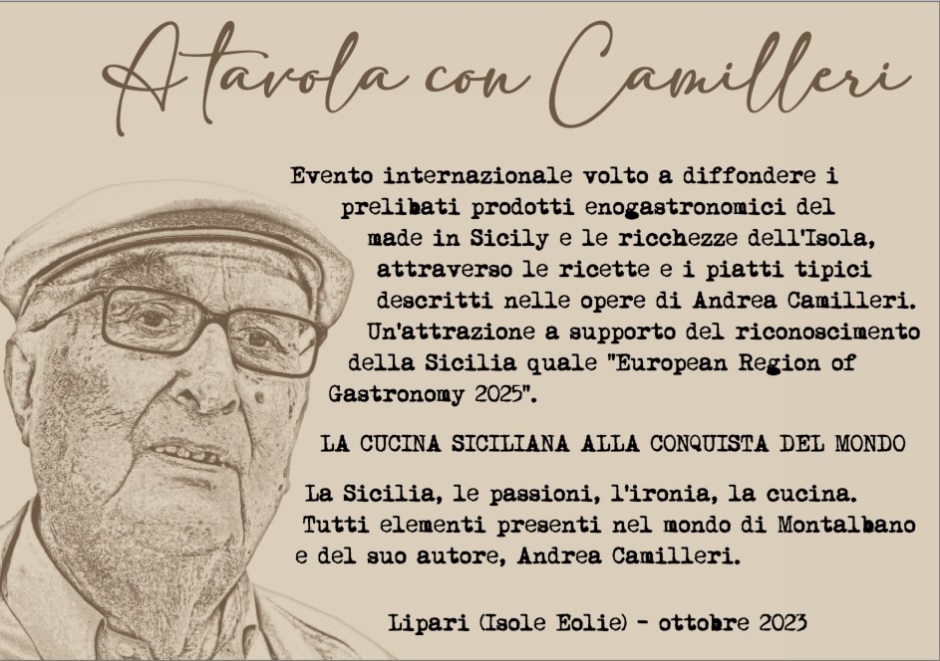 A tavola con Camilleri

Evento internazionale volto a diffondere i prelibati prodotti enogastronomici del made in Sicily e le ricchezze dell'Isola, attraverso le ricette e i piatti tipici descritti nelle opere di Andrea Camilleri. Un'attrazione a supporto del riconoscimento della Sicilia quale "European Region of Gastronomy 2025".

LA CUCINA SICILIANA ALLA CONQUISTA DEL MONDO

La Sicilia, le passioni, l'ironia, la cucina. Tutti elementi presenti nel mondo di Montalbano e del suo autore, Andrea Camilleri.

Lipari (Isole Eolie) - ottobre 2023